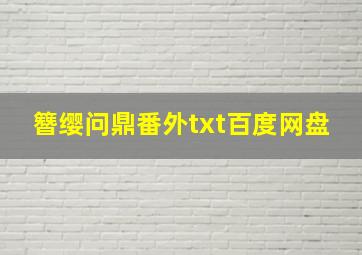 簪缨问鼎番外txt百度网盘